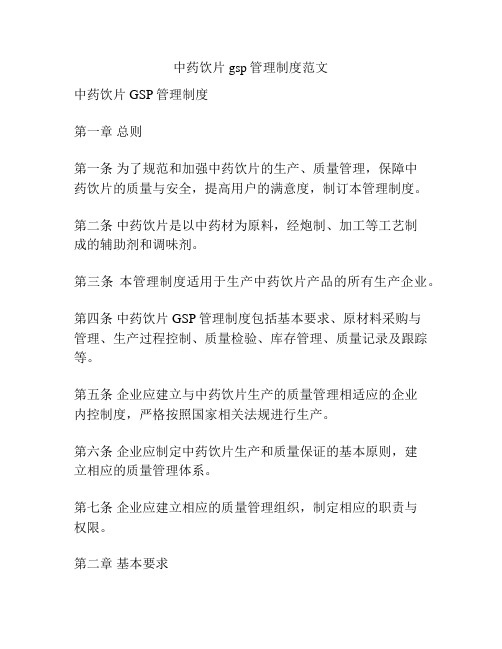 中药饮片 gsp 管理制度范文

中药饮片 GSP 管理制度

第一章 总则

第一条 为了规范和加强中药饮片的生产、质量管理，保障中药饮片的质量与安全，提高用户的满意度，制订本管理制度。

第二条 中药饮片是以中药材为原料，经炮制、加工等工艺制成的辅助剂和调味剂。

第三条 本管理制度适用于生产中药饮片产品的所有生产企业。

第四条 中药饮片 GSP 管理制度包括基本要求、原材料采购与管理、生产过程控制、质量检验、库存管理、质量记录及跟踪等。

第五条 企业应建立与中药饮片生产的质量管理相适应的企业内控制度，严格按照国家相关法规进行生产。

第六条 企业应制定中药饮片生产和质量保证的基本原则，建立相应的质量管理体系。

第七条 企业应建立相应的质量管理组织，制定相应的职责与权限。

第二章 基本要求